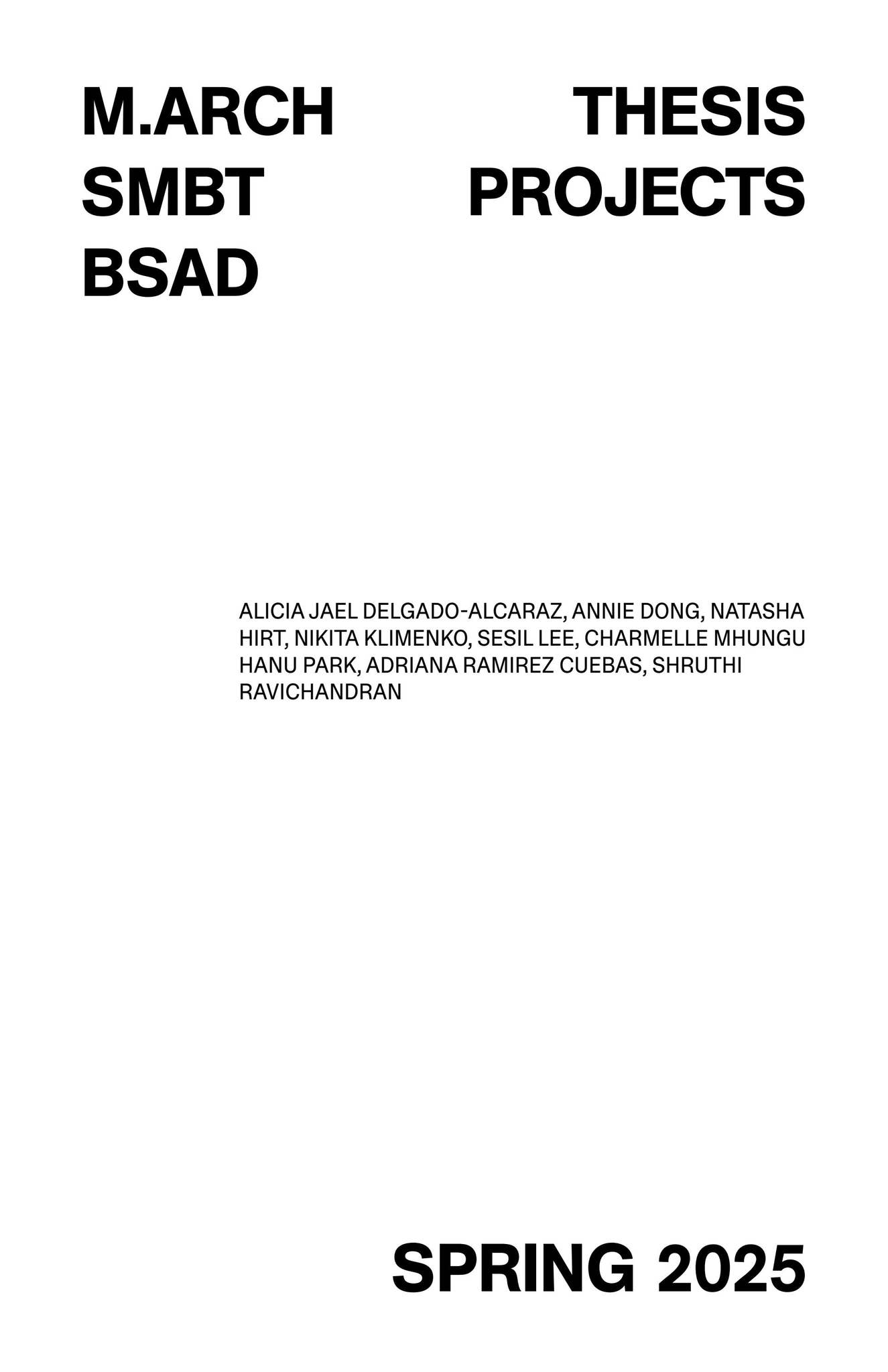 M.ARCH
SMBT
BSAD

THESIS
PROJECTS

ALICIA JAEL DELGADO-ALCARAZ, ANNIE DONG, NATASHA HIRT, NIKITA KLIMENKO, SESIL LEE, CHARMELLE MHUNGU HANU PARK, ADRIANA RAMIREZ CUEBAS, SHRUTHI RAVICHANDRAN

SPRING 2025